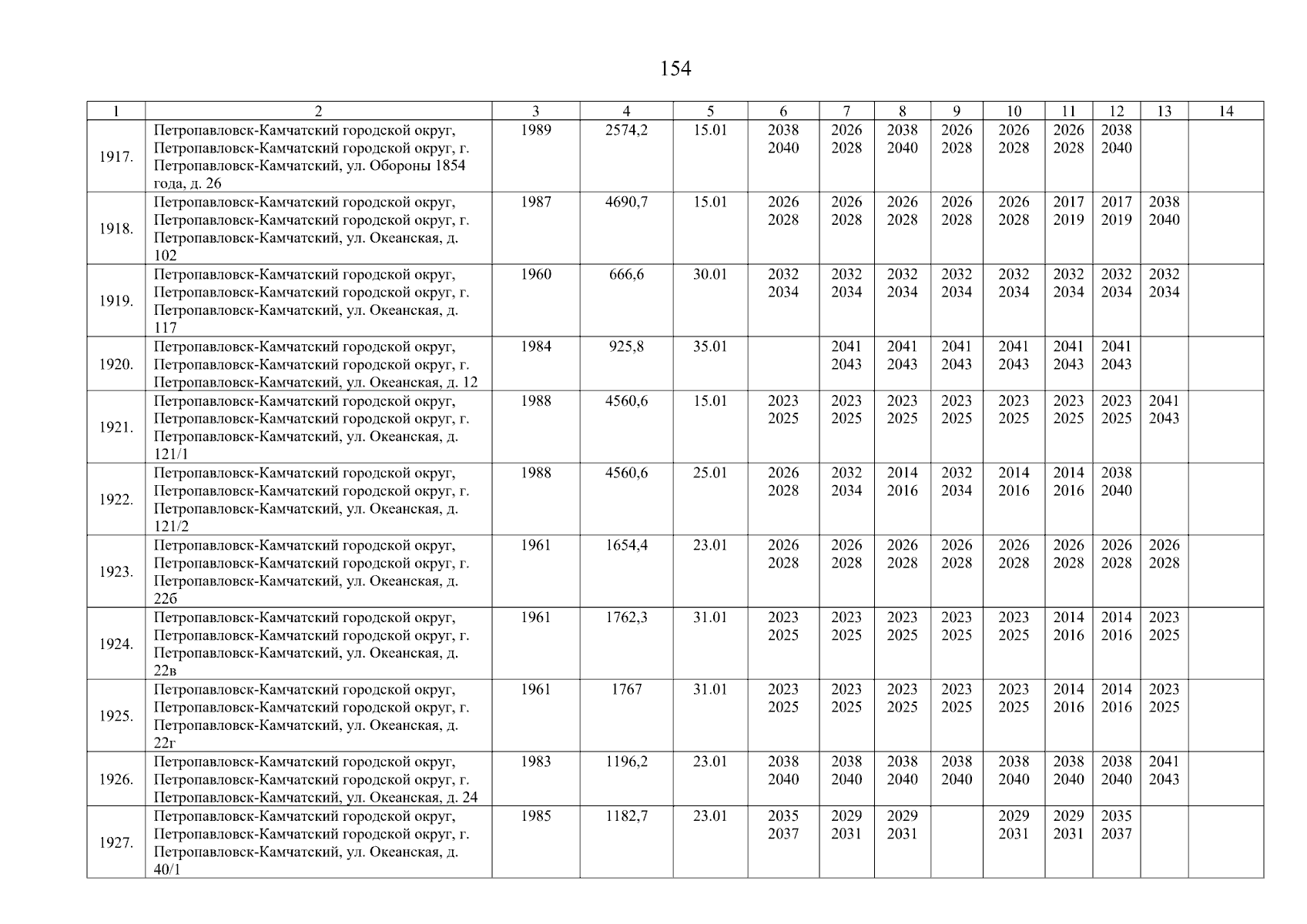 154

| 1 | 2 | 3 | 4 | 5 | 6 | 7 | 8 | 9 | 10 | 11 | 12 | 13 | 14 |
|---|---|---|---|---|---|---|---|---|---|---|---|---|---|
| 1917. | Петропавловск-Камчатский городской округ, Петропавловск-Камчатский городской округ, г. Петропавловск-Камчатский, ул. Обороны 1854 года, д. 26 | 1989 | 2574,2 | 15.01 | 2038 2040 | 2026 2028 | 2038 2040 | 2026 2028 | 2026 2028 | 2026 2028 | 2038 2040 | | |
| 1918. | Петропавловск-Камчатский городской округ, Петропавловск-Камчатский городской округ, г. Петропавловск-Камчатский, ул. Океанская, д. 102 | 1987 | 4690,7 | 15.01 | 2026 2028 | 2026 2028 | 2026 2028 | 2026 2028 | 2026 2028 | 2017 2019 | 2017 2019 | 2038 2040 | |
| 1919. | Петропавловск-Камчатский городской округ, Петропавловск-Камчатский городской округ, г. Петропавловск-Камчатский, ул. Океанская, д. 117 | 1960 | 666,6 | 30.01 | 2032 2034 | 2032 2034 | 2032 2034 | 2032 2034 | 2032 2034 | 2032 2034 | 2032 2034 | 2032 2034 | |
| 1920. | Петропавловск-Камчатский городской округ, Петропавловск-Камчатский городской округ, г. Петропавловск-Камчатский, ул. Океанская, д. 12 | 1984 | 925,8 | 35.01 | | 2041 2043 | 2041 2043 | 2041 2043 | 2041 2043 | 2041 2043 | 2041 2043 | | |
| 1921. | Петропавловск-Камчатский городской округ, Петропавловск-Камчатский городской округ, г. Петропавловск-Камчатский, ул. Океанская, д. 121/1 | 1988 | 4560,6 | 15.01 | 2023 2025 | 2023 2025 | 2023 2025 | 2023 2025 | 2023 2025 | 2023 2025 | 2023 2025 | 2041 2043 | |
| 1922. | Петропавловск-Камчатский городской округ, Петропавловск-Камчатский городской округ, г. Петропавловск-Камчатский, ул. Океанская, д. 121/2 | 1988 | 4560,6 | 25.01 | 2026 2028 | 2032 2034 | 2014 2016 | 2032 2034 | 2014 2016 | 2014 2016 | 2038 2040 | | |
| 1923. | Петропавловск-Камчатский городской округ, Петропавловск-Камчатский городской округ, г. Петропавловск-Камчатский, ул. Океанская, д. 22б | 1961 | 1654,4 | 23.01 | 2026 2028 | 2026 2028 | 2026 2028 | 2026 2028 | 2026 2028 | 2026 2028 | 2026 2028 | 2026 2028 | |
| 1924. | Петропавловск-Камчатский городской округ, Петропавловск-Камчатский городской округ, г. Петропавловск-Камчатский, ул. Океанская, д. 22в | 1961 | 1762,3 | 31.01 | 2023 2025 | 2023 2025 | 2023 2025 | 2023 2025 | 2023 2025 | 2014 2016 | 2014 2016 | 2023 2025 | |
| 1925. | Петропавловск-Камчатский городской округ, Петропавловск-Камчатский городской округ, г. Петропавловск-Камчатский, ул. Океанская, д. 22г | 1961 | 1767 | 31.01 | 2023 2025 | 2023 2025 | 2023 2025 | 2023 2025 | 2023 2025 | 2014 2016 | 2014 2016 | 2023 2025 | |
| 1926. | Петропавловск-Камчатский городской округ, Петропавловск-Камчатский городской округ, г. Петропавловск-Камчатский, ул. Океанская, д. 24 | 1983 | 1196,2 | 23.01 | 2038 2040 | 2038 2040 | 2038 2040 | 2038 2040 | 2038 2040 | 2038 2040 | 2038 2040 | 2041 2043 | |
| 1927. | Петропавловск-Камчатский городской округ, Петропавловск-Камчатский городской округ, г. Петропавловск-Камчатский, ул. Океанская, д. 40/1 | 1985 | 1182,7 | 23.01 | 2035 2037 | 2029 2031 | 2029 2031 | | 2029 2031 | 2029 2031 | 2035 2037 | | |